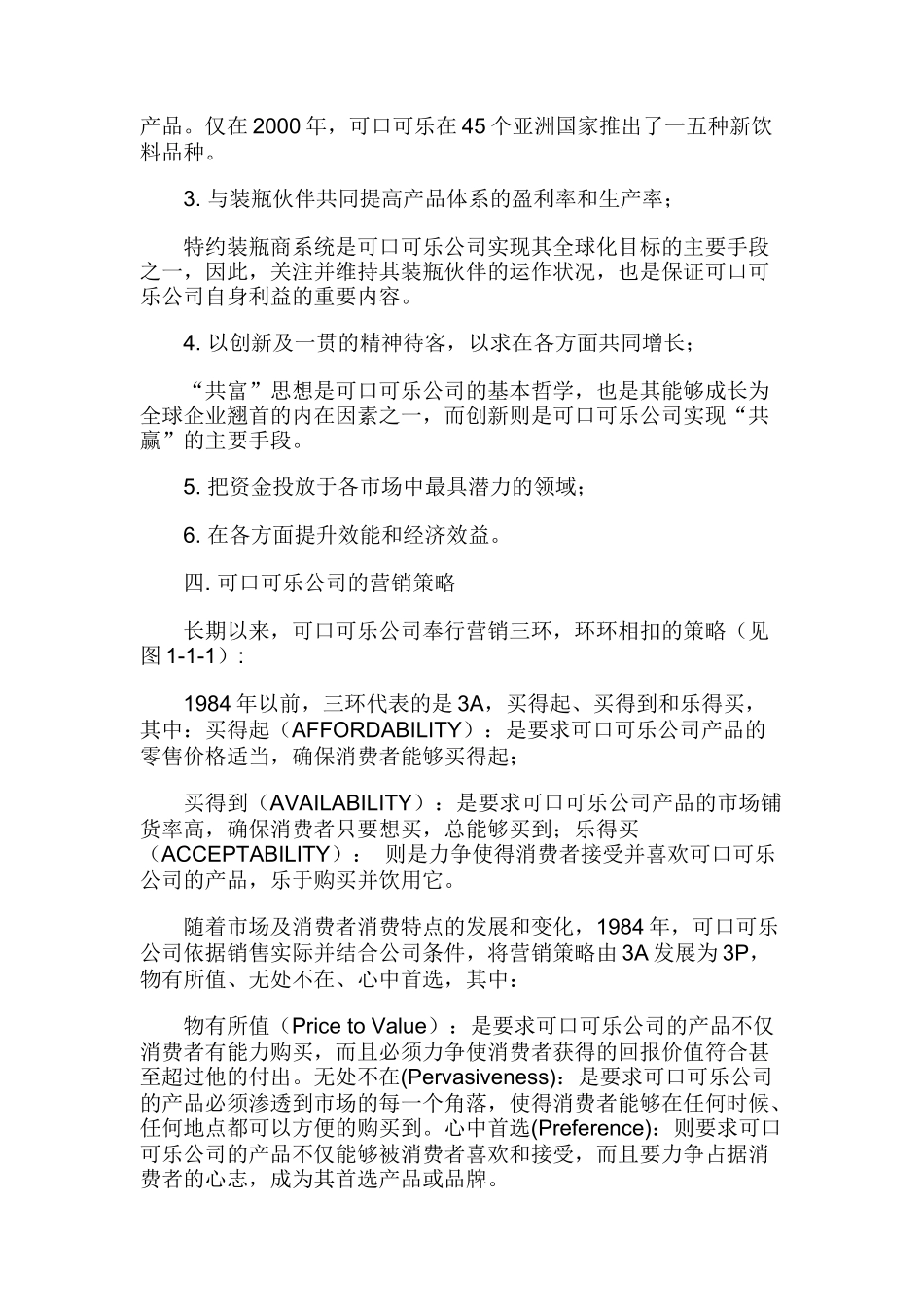 产品。仅在 2000 年，可口可乐在 45 个亚洲国家推出了一五种新饮料品种。

3. 与装瓶伙伴共同提高产品体系的盈利率和生产率；

特约装瓶商系统是可口可乐公司实现其全球化目标的主要手段之一，因此，关注并维持其装瓶伙伴的运作状况，也是保证可口可乐公司自身利益的重要内容。

4. 以创新及一贯的精神待客，以求在各方面共同增长；

“共富”思想是可口可乐公司的基本哲学，也是其能够成长为全球企业翘首的内在因素之一，而创新则是可口可乐公司实现“共赢”的主要手段。

5. 把资金投放于各市场中最具潜力的领域；

6. 在各方面提升效能和经济效益。

四. 可口可乐公司的营销策略

长期以来，可口可乐公司奉行营销三环，环环相扣的策略（见图 1-1-1）：

1984 年以前，三环代表的是 3A，买得起、买得到和乐得买，其中：买得起（AFFORDABILITY）：是要求可口可乐公司产品的零售价格适当，确保消费者能够买得起；

买得到（AVAILABILITY）：是要求可口可乐公司产品的市场铺货率高，确保消费者只要想买，总能够买到；乐得买（ACCEPTABILITY）： 则是力争使得消费者接受并喜欢可口可乐公司的产品，乐于购买并饮用它。

随着市场及消费者消费特点的发展和变化，1984 年，可口可乐公司依据销售实际并结合公司条件，将营销策略由 3A 发展为 3P，物有所值、无处不在、心中首选，其中：

物有所值（Price to Value）：是要求可口可乐公司的产品不仅消费者有能力购买，而且必须力争使消费者获得的回报价值符合甚至超过他的付出。无处不在(Pervasiveness)：是要求可口可乐公司的产品必须渗透到市场的每一个角落，使得消费者能够在任何时候、任何地点都可以方便的购买到。心中首选(Preference)：则要求可口可乐公司的产品不仅能够被消费者喜欢和接受，而且要力争占据消费者的心志，成为其首选产品或品牌。